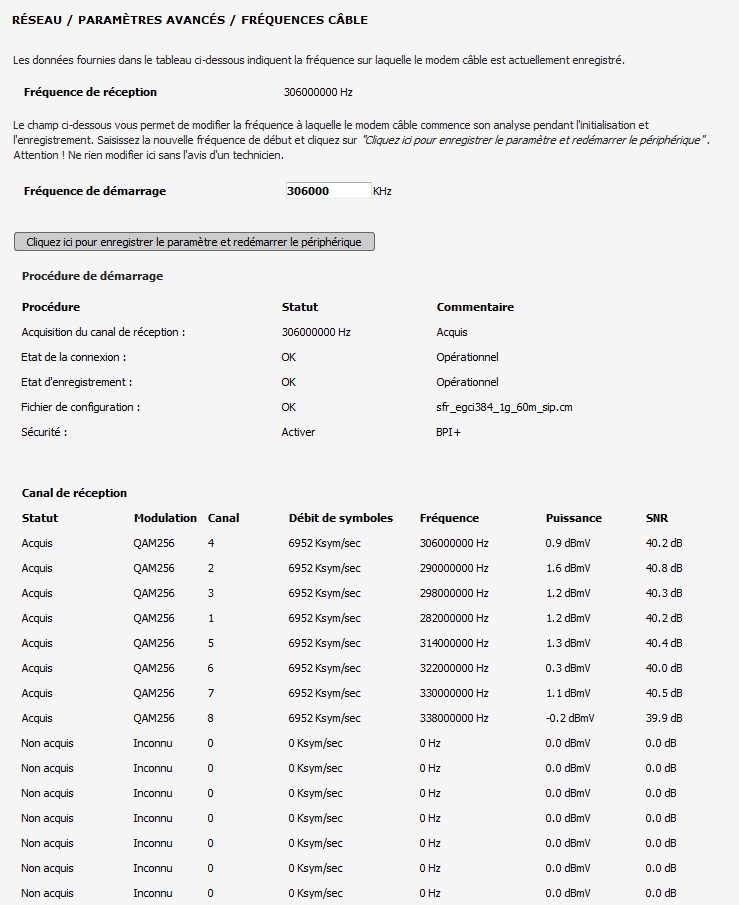 RÉSEAU / PARAMÈTRES AVANCÉS / FRÉQUENCES CÂBLE

Les données fournies dans le tableau ci-dessous indiquent la fréquence sur laquelle le modem câble est actuellement enregistré.

Fréquence de réception 306000000 Hz

Le champ ci-dessous vous permet de modifier la fréquence à laquelle le modem câble commence son analyse pendant l'initialisation et l'enregistrement. Saisissez la nouvelle fréquence de début et cliquez sur "Cliquez ici pour enregistrer le paramètre et redémarrer le périphérique". Attention ! Ne rien modifier ici sans l'avis d'un technicien.

Fréquence de démarrage 306000 KHz

Cliquez ici pour enregistrer le paramètre et redémarrer le périphérique

Procédure de démarrage

| Procédure | Statut | Commentaire |
|---|---|---|
| Acquisition du canal de réception : | 306000000 Hz | Acquis |
| Etat de la connexion : | OK | Opérationnel |
| Etat d'enregistrement : | OK | Opérationnel |
| Fichier de configuration : | OK | sfr_egci384_1g_60m_sip.cm |
| Sécurité : | Activer | BPI+ |

Canal de réception

| Statut | Modulation | Canal | Débit de symboles | Fréquence | Puissance | SNR |
|---|---|---|---|---|---|---|
| Acquis | QAM256 | 4 | 6952 Ksym/sec | 306000000 Hz | 0.9 dBmV | 40.2 dB |
| Acquis | QAM256 | 2 | 6952 Ksym/sec | 290000000 Hz | 1.6 dBmV | 40.8 dB |
| Acquis | QAM256 | 3 | 6952 Ksym/sec | 298000000 Hz | 1.2 dBmV | 40.3 dB |
| Acquis | QAM256 | 1 | 6952 Ksym/sec | 282000000 Hz | 1.2 dBmV | 40.2 dB |
| Acquis | QAM256 | 5 | 6952 Ksym/sec | 314000000 Hz | 1.3 dBmV | 40.4 dB |
| Acquis | QAM256 | 6 | 6952 Ksym/sec | 322000000 Hz | 0.3 dBmV | 40.0 dB |
| Acquis | QAM256 | 7 | 6952 Ksym/sec | 330000000 Hz | 1.1 dBmV | 40.5 dB |
| Acquis | QAM256 | 8 | 6952 Ksym/sec | 338000000 Hz | -0.2 dBmV | 39.9 dB |
| Non acquis | Inconnu | 0 | 0 Ksym/sec | 0 Hz | 0.0 dBmV | 0.0 dB |
| Non acquis | Inconnu | 0 | 0 Ksym/sec | 0 Hz | 0.0 dBmV | 0.0 dB |
| Non acquis | Inconnu | 0 | 0 Ksym/sec | 0 Hz | 0.0 dBmV | 0.0 dB |
| Non acquis | Inconnu | 0 | 0 Ksym/sec | 0 Hz | 0.0 dBmV | 0.0 dB |
| Non acquis | Inconnu | 0 | 0 Ksym/sec | 0 Hz | 0.0 dBmV | 0.0 dB |
| Non acquis | Inconnu | 0 | 0 Ksym/sec | 0 Hz | 0.0 dBmV | 0.0 dB |
| Non acquis | Inconnu | 0 | 0 Ksym/sec | 0 Hz | 0.0 dBmV | 0.0 dB |